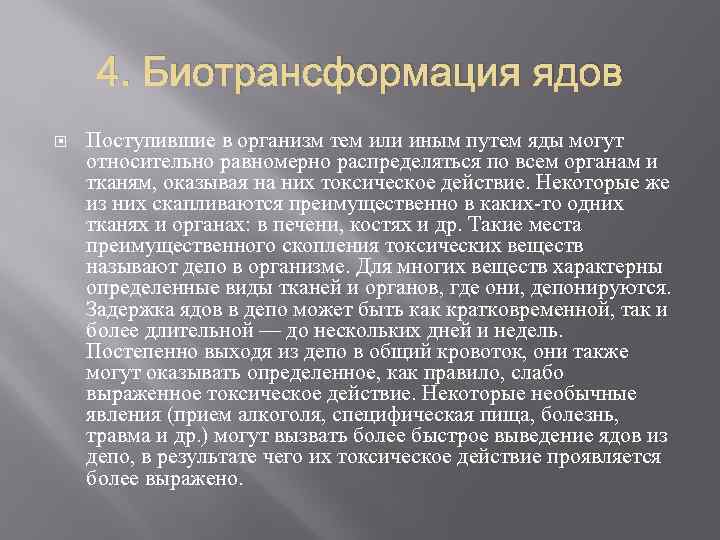 4. Биотрансформация ядов

Поступившие в организм тем или иным путем яды могут относительно равномерно распределяться по всем органам и тканям, оказывая на них токсическое действие. Некоторые же из них скапливаются преимущественно в каких-то одних тканях и органах: в печени, костях и др. Такие места преимущественного скопления токсических веществ называют депо в организме. Для многих веществ характерны определенные виды тканей и органов, где они, депонируются. Задержка ядов в депо может быть как кратковременной, так и более длительной — до нескольких дней и недель. Постепенно выходя из депо в общий кровоток, они также могут оказывать определенное, как правило, слабо выраженное токсическое действие. Некоторые необычные явления (прием алкоголя, специфическая пища, болезнь, травма и др.) могут вызвать более быстрое выведение ядов из депо, в результате чего их токсическое действие проявляется более выражено.